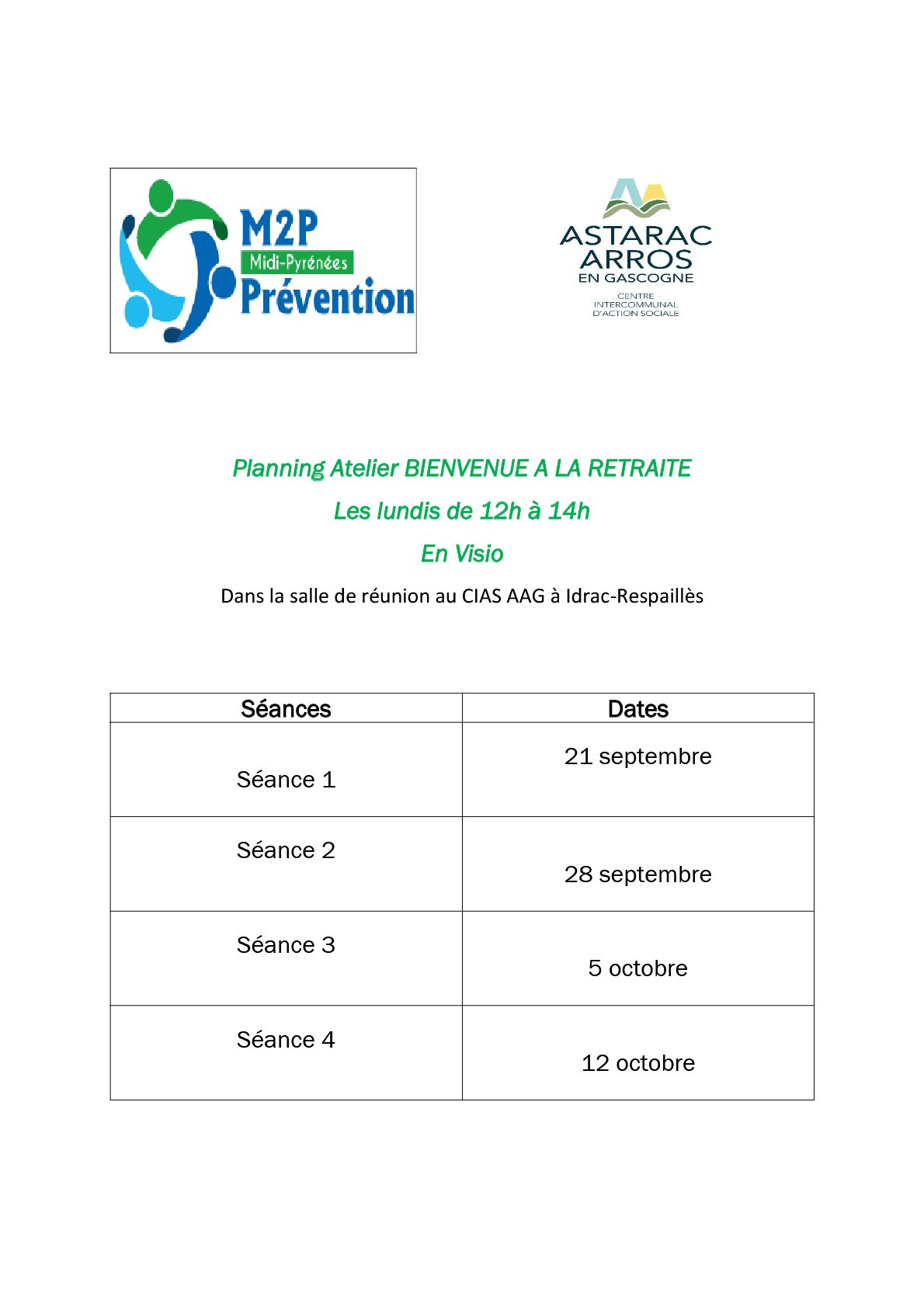 M2P
Midi-Pyrénées
Prévention

ASTARAC
ARROS
EN GASCOGNE
CENTRE
INTERCOMMUNAL
D'ACTION SOCIALE

Planning Atelier BIENVENUE A LA RETRAITE

Les lundis de 12h à 14h

En Visio

Dans la salle de réunion au CIAS AAG à Idrac-Respaillès

| Séances | Dates |
|---|---|
| Séance 1 | 21 septembre |
| Séance 2 | 28 septembre |
| Séance 3 | 5 octobre |
| Séance 4 | 12 octobre |